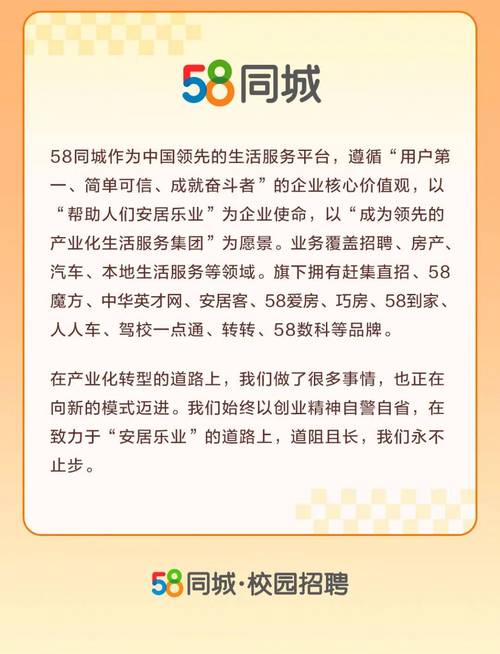 58同城

58同城作为中国领先的生活服务平台，遵循“用户第一、简单可信、成就奋斗者”的企业核心价值观，以“帮助人们安居乐业”为企业使命，以“成为领先的产业化生活服务集团”为愿景。业务覆盖招聘、房产、汽车、本地生活服务等领域。旗下拥有赶集直招、58魔方、中华英才网、安居客、58爱房、巧房、58到家、人人车、驾校一点通、转转、58数科等品牌。

在产业化转型的道路上，我们做了很多事情，也正在向新的模式迈进。我们始终以创业精神自警自省，在致力于“安居乐业”的道路上，道阻且长，我们永不止步。

58同城·校园招聘